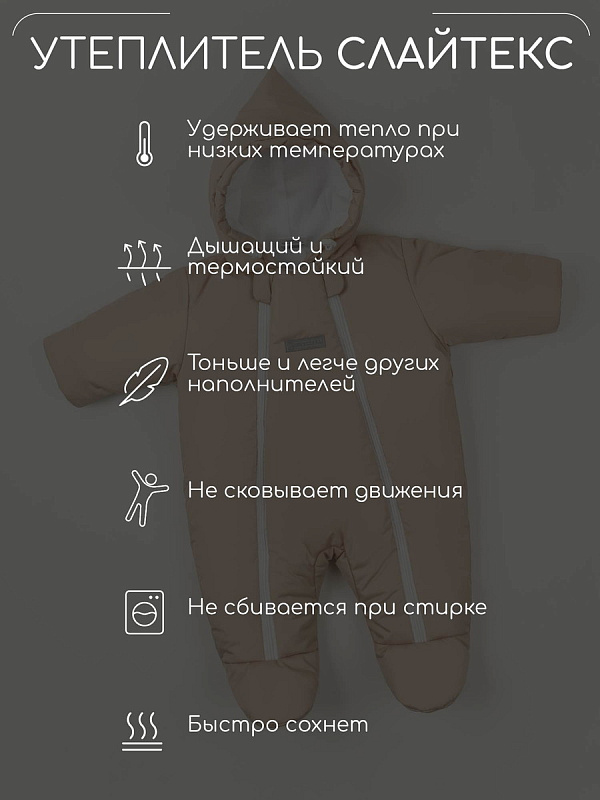 УТЕПЛИТЕЛЬ СЛАЙТЕКС

Удерживает тепло при низких температурах

Дышащий и термостойкий

Тоньше и легче других наполнителей

Не сковывает движения

Не сбивается при стирке

Быстро сохнет